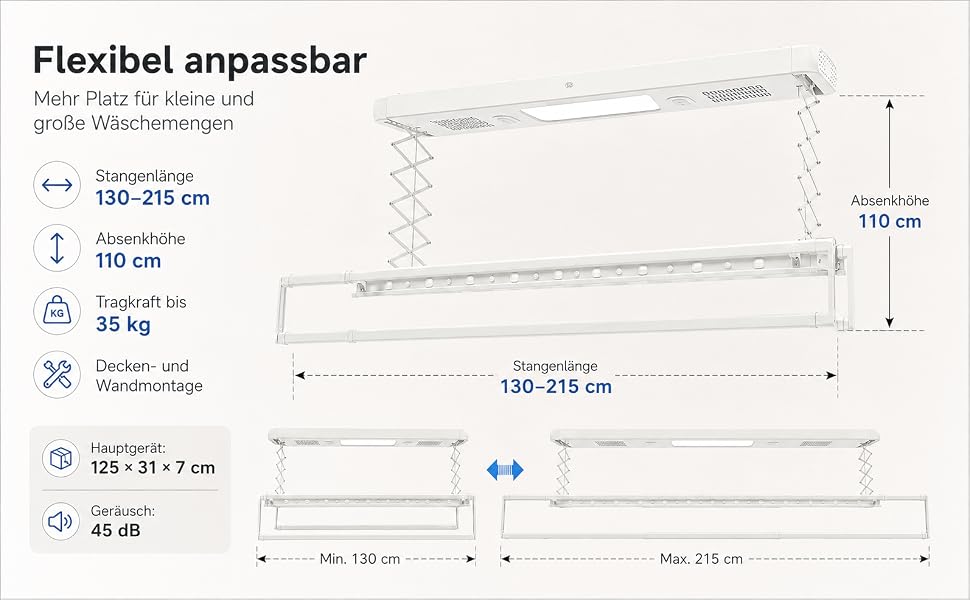 Flexibel anpassbar

Mehr Platz für kleine und große Wäschemengen

Stangenlänge
130–215 cm

Absenkhöhe
110 cm

KG

Tragkraft bis
35 kg

Decken- und Wandmontage

Hauptgerät:
125 × 31 × 7 cm

Geräusch:
45 dB

Absenkhöhe
110 cm

Stangenlänge
130–215 cm

Min. 130 cm

Max. 215 cm